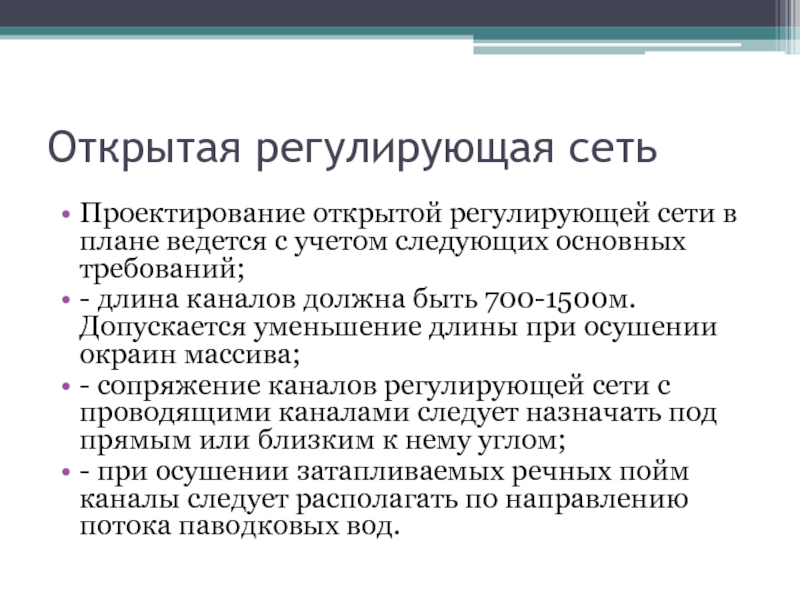 Открытая регулирующая сеть

• Проектирование открытой регулирующей сети в плане ведется с учетом следующих основных требований;
• - длина каналов должна быть 700-1500м. Допускается уменьшение длины при осушении окраин массива;
• - сопряжение каналов регулирующей сети с проводящими каналами следует назначать под прямым или близким к нему углом;
• - при осушении затапливаемых речных пойм каналы следует располагать по направлению потока паводковых вод.